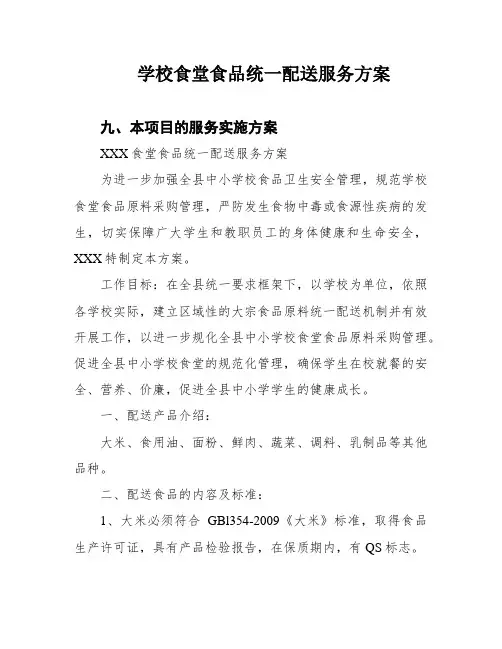 学校食堂食品统一配送服务方案

九、本项目的服务实施方案

XXX食堂食品统一配送服务方案

为进一步加强全县中小学校食品卫生安全管理，规范学校食堂食品原料采购管理，严防发生食物中毒或食源性疾病的发生，切实保障广大学生和教职员工的身体健康和生命安全，XXX特制定本方案。

工作目标：在全县统一要求框架下，以学校为单位，依照各学校实际，建立区域性的大宗食品原料统一配送机制并有效开展工作，以进一步规化全县中小学校食堂食品原料采购管理。促进全县中小学校食堂的规范化管理，确保学生在校就餐的安全、营养、价廉，促进全县中小学学生的健康成长。

一、配送产品介绍：

大米、食用油、面粉、鲜肉、蔬菜、调料、乳制品等其他品种。

二、配送食品的内容及标准：

1、大米必须符合 GBl354-2009《大米》标准，取得食品生产许可证，具有产品检验报告，在保质期内，有QS标志。